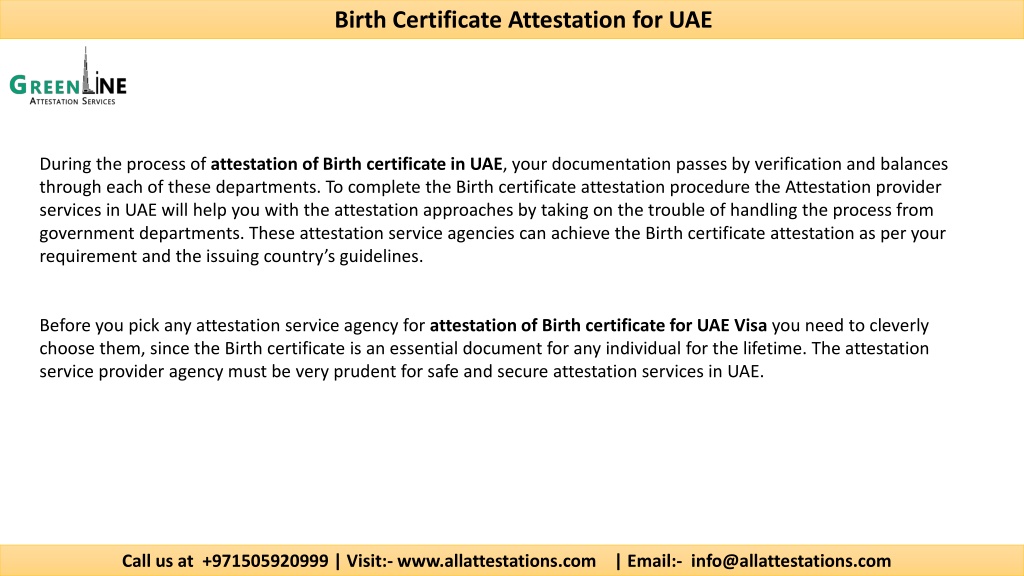 Birth Certificate Attestation for UAE

GREENLINE
ATTESTATION SERVICES

During the process of attestation of Birth certificate in UAE, your documentation passes by verification and balances through each of these departments. To complete the Birth certificate attestation procedure the Attestation provider services in UAE will help you with the attestation approaches by taking on the trouble of handling the process from government departments. These attestation service agencies can achieve the Birth certificate attestation as per your requirement and the issuing country's guidelines.

Before you pick any attestation service agency for attestation of Birth certificate for UAE Visa you need to cleverly choose them, since the Birth certificate is an essential document for any individual for the lifetime. The attestation service provider agency must be very prudent for safe and secure attestation services in UAE.

Call us at +971505920999 | Visit:- www.allattestations.com | Email:- info@allattestations.com